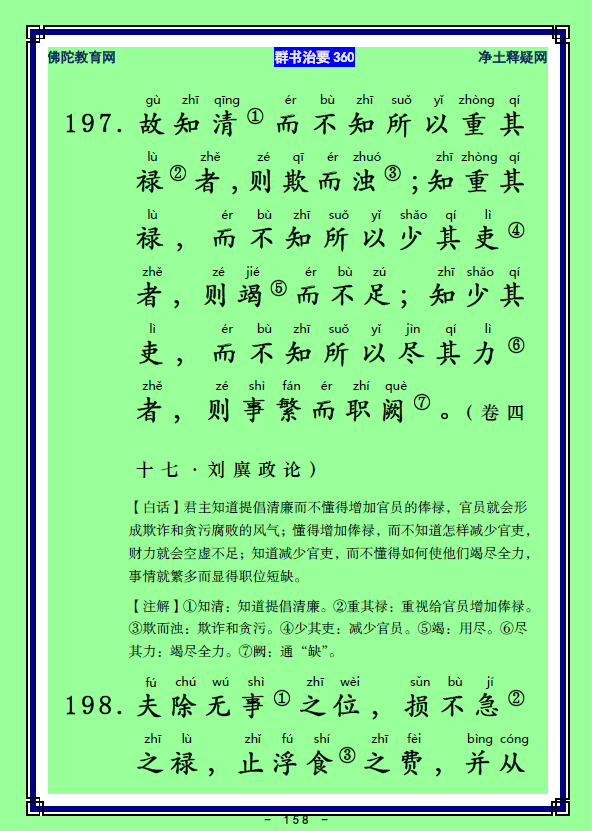 佛陀教育网　群书治要 360　净土释疑网

gù zhī qīng ér bù zhī suǒ yǐ zhòng qí
197. 故知清①而不知所以重其

lù zhě zé qī ér zhuó zhī zhòng qí
禄②者，则欺而浊③；知重其

lù ér bù zhī suǒ yǐ shǎo qí lì
禄，而不知所以少其吏④

zhě zé jié ér bù zú zhī shǎo qí
者，则竭⑤而不足；知少其

lì ér bù zhī suǒ yǐ jìn qí lì
吏，而不知所以尽其力⑥

zhě zé shì fán ér zhí què
者，则事繁而职阙⑦。（卷四十七·刘廙政论）

【白话】君主知道提倡清廉而不懂得增加官员的俸禄，官员就会形成欺诈和贪污腐败的风气；懂得增加俸禄，而不知道怎样减少官吏，财力就会空虚不足；知道减少官吏，而不懂得如何使他们竭尽全力，事情就繁多而显得职位短缺。

【注解】①知清：知道提倡清廉。②重其禄：重视给官员增加俸禄。③欺而浊：欺诈和贪污。④少其吏：减少官员。⑤竭：用尽。⑥尽其力：竭尽全力。⑦阙：通“缺”。

fú chú wú shì zhī wèi sǔn bù jí
198. 夫除无事①之位，损不急②

zhī lù zhǐ fú shí zhī fèi bìng cóng
之禄，止浮食③之费，并从

- 158 -